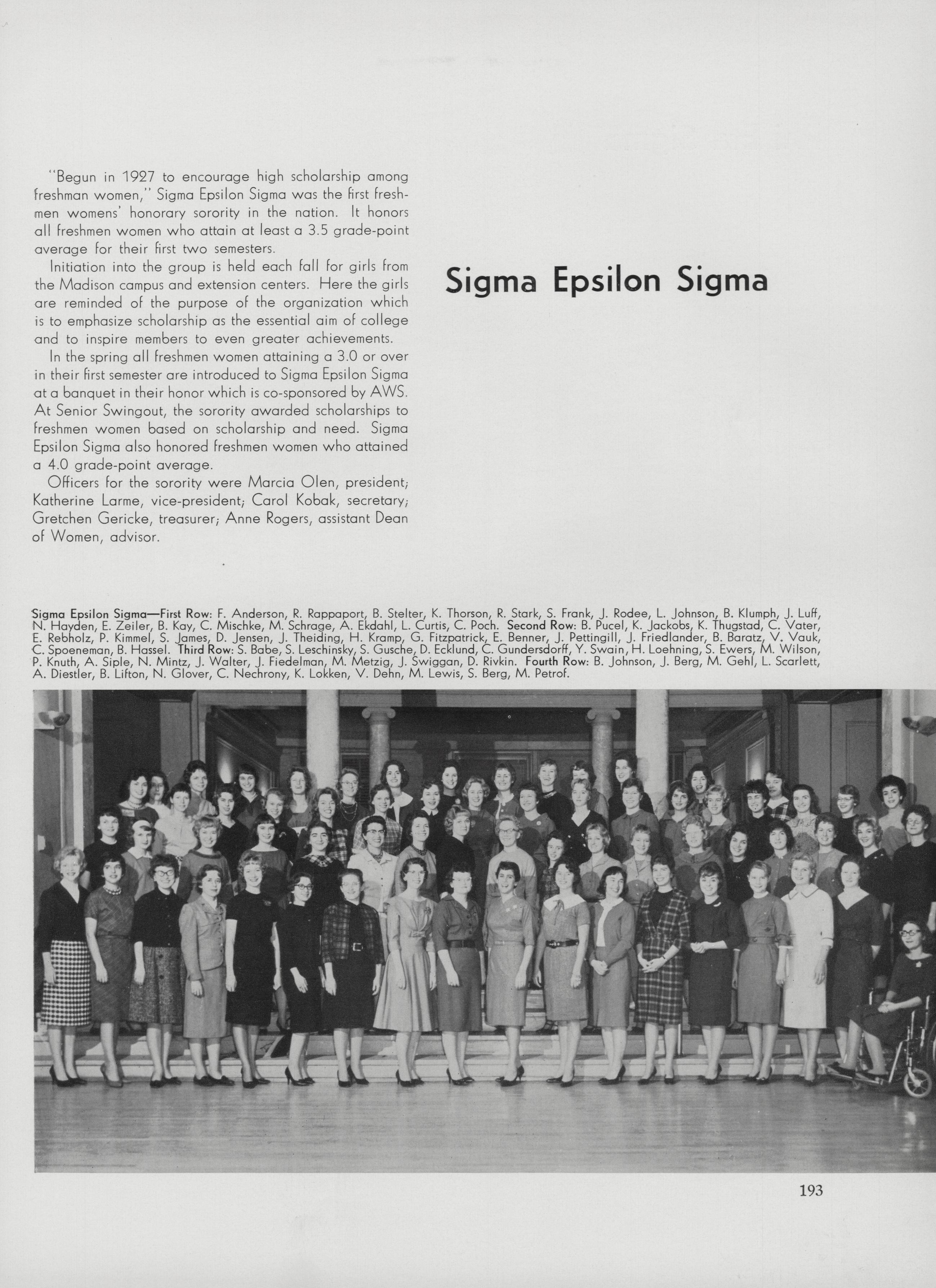 "Begun in 1927 to encourage high scholarship among freshman women," Sigma Epsilon Sigma was the first freshmen womens' honorary sorority in the nation. It honors all freshmen women who attain at least a 3.5 grade-point average for their first two semesters.

Initiation into the group is held each fall for girls from the Madison campus and extension centers. Here the girls are reminded of the purpose of the organization which is to emphasize scholarship as the essential aim of college and to inspire members to even greater achievements.

In the spring all freshmen women attaining a 3.0 or over in their first semester are introduced to Sigma Epsilon Sigma at a banquet in their honor which is co-sponsored by AWS. At Senior Swingout, the sorority awarded scholarships to freshmen women based on scholarship and need. Sigma Epsilon Sigma also honored freshmen women who attained a 4.0 grade-point average.

Officers for the sorority were Marcia Olen, president; Katherine Larme, vice-president; Carol Kobak, secretary; Gretchen Gericke, treasurer; Anne Rogers, assistant Dean of Women, advisor.

Sigma Epsilon Sigma

Sigma Epsilon Sigma—First Row: F. Anderson, R. Rappaport, B. Stelter, K. Thorson, R. Stark, S. Frank, J. Rodee, L. Johnson, B. Klumph, J. Luff, N. Hayden, E. Zeiler, B. Kay, C. Mischke, M. Schrage, A. Ekdahl, L. Curtis, C. Poch. Second Row: B. Pucel, K. Jackobs, K. Thugstad, C. Vater, E. Rebholz, P. Kimmel, S. James, D. Jensen, J. Theiding, H. Kramp, G. Fitzpatrick, E. Benner, J. Pettingill, J. Friedlander, B. Baratz, V. Vauk, C. Spoeneman, B. Hassel. Third Row: S. Babe, S. Leschinsky, S. Gusche, D. Ecklund, C. Gundersdorff, Y. Swain, H. Loehning, S. Ewers, M. Wilson, P. Knuth, A. Siple, N. Mintz, J. Walter, J. Fiedelman, M. Metzig, J. Swiggan, D. Rivkin. Fourth Row: B. Johnson, J. Berg, M. Gehl, L. Scarlett, A. Diestler, B. Lifton, N. Glover, C. Nechrony, K. Lokken, V. Dehn, M. Lewis, S. Berg, M. Petrof.

193